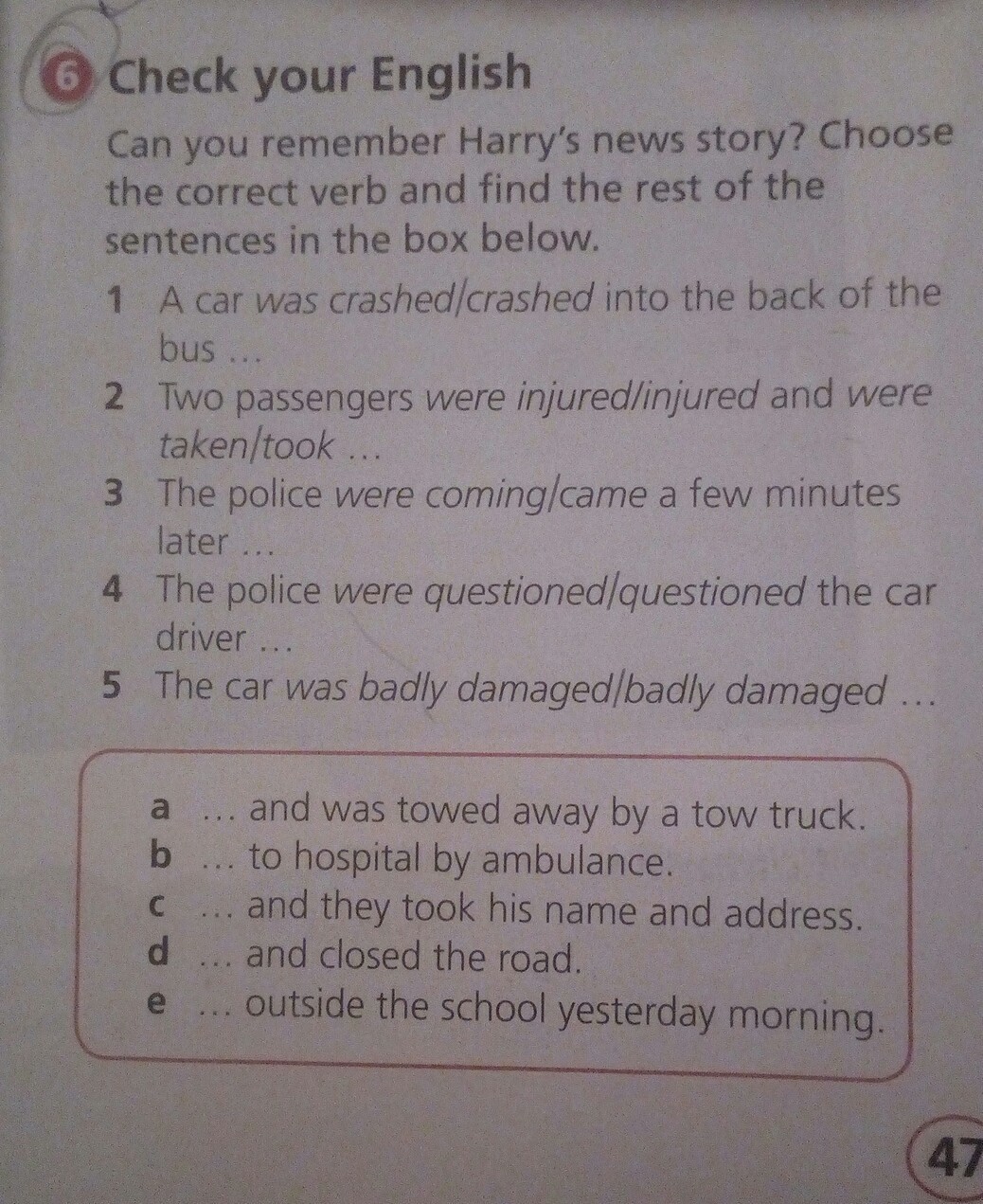 6 Check your English

Can you remember Harry's news story? Choose the correct verb and find the rest of the sentences in the box below.

1 A car was crashed/crashed into the back of the bus ...
2 Two passengers were injured/injured and were taken/took ...
3 The police were coming/came a few minutes later ...
4 The police were questioned/questioned the car driver ...
5 The car was badly damaged/badly damaged ...

a ... and was towed away by a tow truck.
b ... to hospital by ambulance.
c ... and they took his name and address.
d ... and closed the road.
e ... outside the school yesterday morning.

47